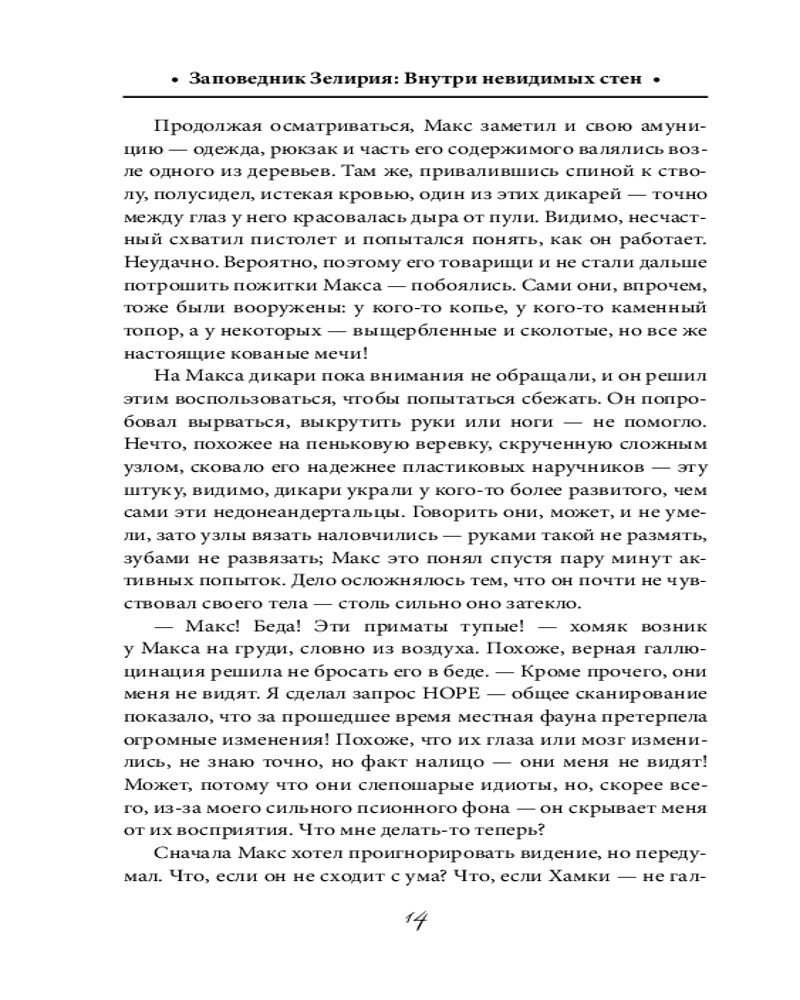 • Заповедник Зелирия: Внутри невидимых стен •

Продолжая осматриваться, Макс заметил и свою амуницию — одежда, рюкзак и часть его содержимого валялись возле одного из деревьев. Там же, привалившись спиной к стволу, полусидел, истекая кровью, один из этих дикарей — точно между глаз у него красовалась дыра от пули. Видимо, несчастный схватил пистолет и попытался понять, как он работает. Неудачно. Вероятно, поэтому его товарищи и не стали дальше потрошить пожитки Макса — побоялись. Сами они, впрочем, тоже были вооружены: у кого-то копье, у кого-то каменный топор, а у некоторых — выщербленные и сколотые, но все же настоящие кованые мечи!

На Макса дикари пока внимания не обращали, и он решил этим воспользоваться, чтобы попытаться сбежать. Он попробовал вырваться, выкрутить руки или ноги — не помогло. Нечто, похожее на пеньковую веревку, скрученную сложным узлом, сковало его надежнее пластиковых наручников — эту штуку, видимо, дикари украли у кого-то более развитого, чем сами эти недонеандертальцы. Говорить они, может, и не умели, зато узлы вязать наловчились — руками такой не размять, зубами не развязать; Макс это понял спустя пару минут активных попыток. Дело осложнялось тем, что он почти не чувствовал своего тела — столь сильно оно затекло.

— Макс! Беда! Эти приматы тупые! — хомяк возник у Макса на груди, словно из воздуха. Похоже, верная галлюцинация решила не бросать его в беде. — Кроме прочего, они меня не видят. Я сделал запрос HOPE — общее сканирование показало, что за прошедшее время местная фауна претерпела огромные изменения! Похоже, что их глаза или мозг изменились, не знаю точно, но факт налицо — они меня не видят! Может, потому что они слепошарые идиоты, но, скорее всего, из-за моего сильного псионного фона — он скрывает меня от их восприятия. Что мне делать-то теперь?

Сначала Макс хотел проигнорировать видение, но передумал. Что, если он не сходит с ума? Что, если Хамки — не гал-

14